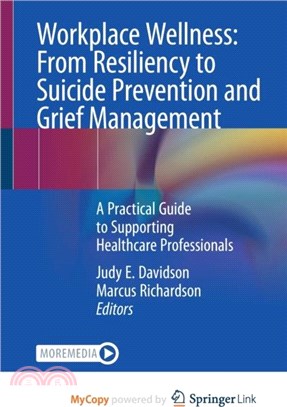 Workplace Wellness: From Resiliency to Suicide Prevention and Grief Management

A Practical Guide to Supporting Healthcare Professionals

Judy E. Davidson
Marcus Richardson
Editors

MOREMEDIA

MyCopy powered by Springer Link